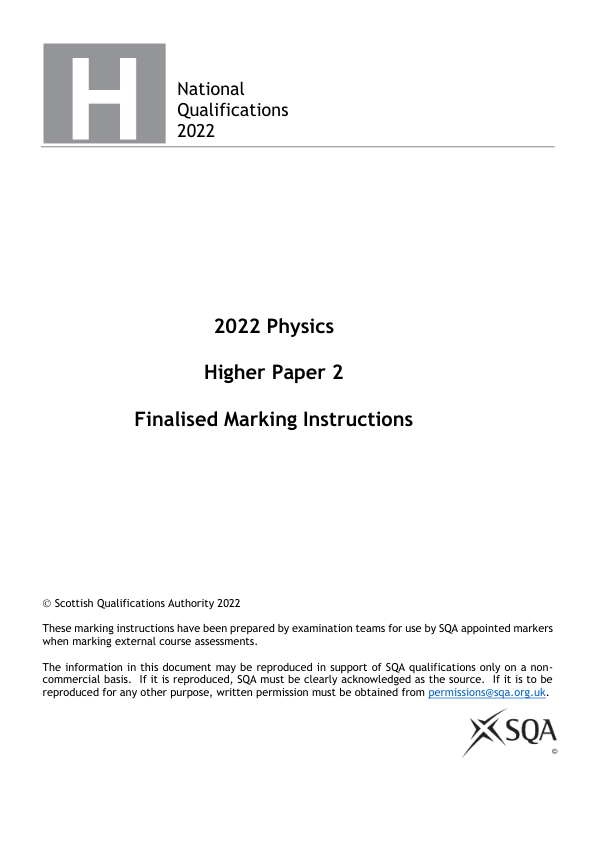 H

National Qualifications 2022

2022 Physics

Higher Paper 2

Finalised Marking Instructions

© Scottish Qualifications Authority 2022

These marking instructions have been prepared by examination teams for use by SQA appointed markers when marking external course assessments.

The information in this document may be reproduced in support of SQA qualifications only on a non-commercial basis. If it is reproduced, SQA must be clearly acknowledged as the source. If it is to be reproduced for any other purpose, written permission must be obtained from permissions@sqa.org.uk.

SQA ©